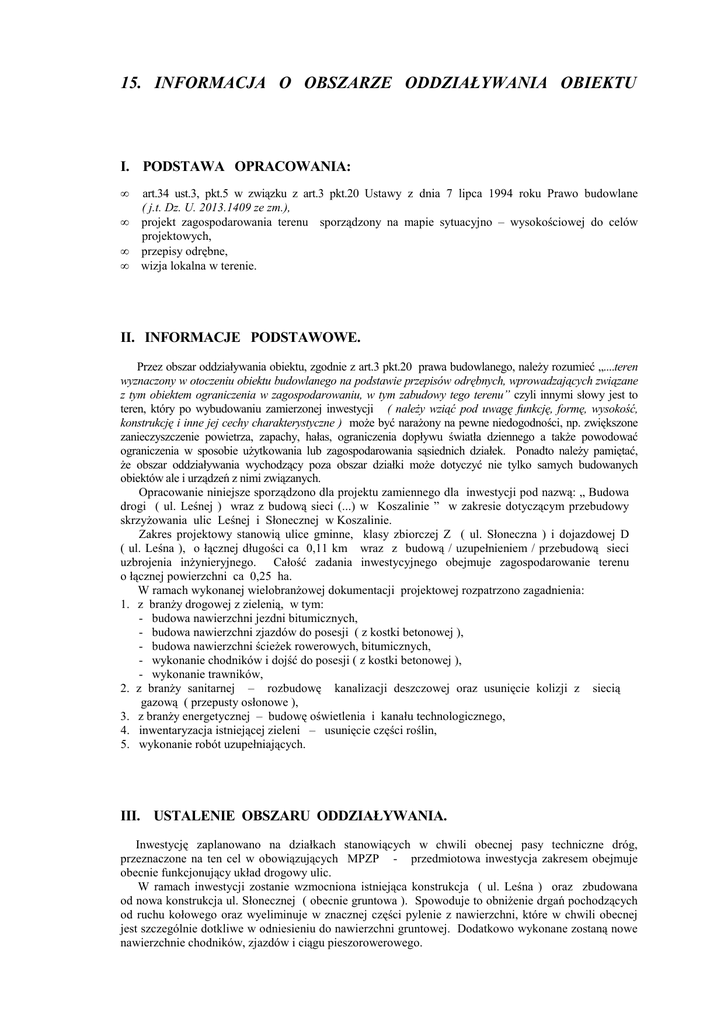 15. INFORMACJA O OBSZARZE ODDZIAŁYWANIA OBIEKTU

I. PODSTAWA OPRACOWANIA:

∞ art.34 ust.3, pkt.5 w związku z art.3 pkt.20 Ustawy z dnia 7 lipca 1994 roku Prawo budowlane ( j.t. Dz. U. 2013.1409 ze zm.),
∞ projekt zagospodarowania terenu sporządzony na mapie sytuacyjno – wysokościowej do celów projektowych,
∞ przepisy odrębne,
∞ wizja lokalna w terenie.

II. INFORMACJE PODSTAWOWE.

Przez obszar oddziaływania obiektu, zgodnie z art.3 pkt.20 prawa budowlanego, należy rozumieć „....teren wyznaczony w otoczeniu obiektu budowlanego na podstawie przepisów odrębnych, wprowadzających związane z tym obiektem ograniczenia w zagospodarowaniu, w tym zabudowy tego terenu" czyli innymi słowy jest to teren, który po wybudowaniu zamierzonej inwestycji ( należy wziąć pod uwagę funkcję, formę, wysokość, konstrukcję i inne jej cechy charakterystyczne ) może być narażony na pewne niedogodności, np. zwiększone zanieczyszczenie powietrza, zapachy, hałas, ograniczenia dopływu światła dziennego a także powodować ograniczenia w sposobie użytkowania lub zagospodarowania sąsiednich działek. Ponadto należy pamiętać, że obszar oddziaływania wychodzący poza obszar działki może dotyczyć nie tylko samych budowanych obiektów ale i urządzeń z nimi związanych.

Opracowanie niniejsze sporządzono dla projektu zamiennego dla inwestycji pod nazwą: „ Budowa drogi ( ul. Leśnej ) wraz z budową sieci (...) w Koszalinie " w zakresie dotyczącym przebudowy skrzyżowania ulic Leśnej i Słonecznej w Koszalinie.

Zakres projektowy stanowią ulice gminne, klasy zbiorczej Z ( ul. Słoneczna ) i dojazdowej D ( ul. Leśna ), o łącznej długości ca 0,11 km wraz z budową / uzupełnieniem / przebudową sieci uzbrojenia inżynieryjnego. Całość zadania inwestycyjnego obejmuje zagospodarowanie terenu o łącznej powierzchni ca 0,25 ha.

W ramach wykonanej wielobranżowej dokumentacji projektowej rozpatrzono zagadnienia:
1. z branży drogowej z zielenią, w tym:
- budowa nawierzchni jezdni bitumicznych,
- budowa nawierzchni zjazdów do posesji ( z kostki betonowej ),
- budowa nawierzchni ścieżek rowerowych, bitumicznych,
- wykonanie chodników i dojść do posesji ( z kostki betonowej ),
- wykonanie trawników,
2. z branży sanitarnej – rozbudowę kanalizacji deszczowej oraz usunięcie kolizji z siecią gazową ( przepusty osłonowe ),
3. z branży energetycznej – budowę oświetlenia i kanału technologicznego,
4. inwentaryzacja istniejącej zieleni – usunięcie części roślin,
5. wykonanie robót uzupełniających.

III. USTALENIE OBSZARU ODDZIAŁYWANIA.

Inwestycję zaplanowano na działkach stanowiących w chwili obecnej pasy techniczne dróg, przeznaczone na ten cel w obowiązujących MPZP - przedmiotowa inwestycja zakresem obejmuje obecnie funkcjonujący układ drogowy ulic.

W ramach inwestycji zostanie wzmocniona istniejąca konstrukcja ( ul. Leśna ) oraz zbudowana od nowa konstrukcja ul. Słonecznej ( obecnie gruntowa ). Spowoduje to obniżenie drgań pochodzących od ruchu kołowego oraz wyeliminuje w znacznej części pylenie z nawierzchni, które w chwili obecnej jest szczególnie dotkliwe w odniesieniu do nawierzchni gruntowej. Dodatkowo wykonane zostaną nowe nawierzchnie chodników, zjazdów i ciągu pieszorowerowego.